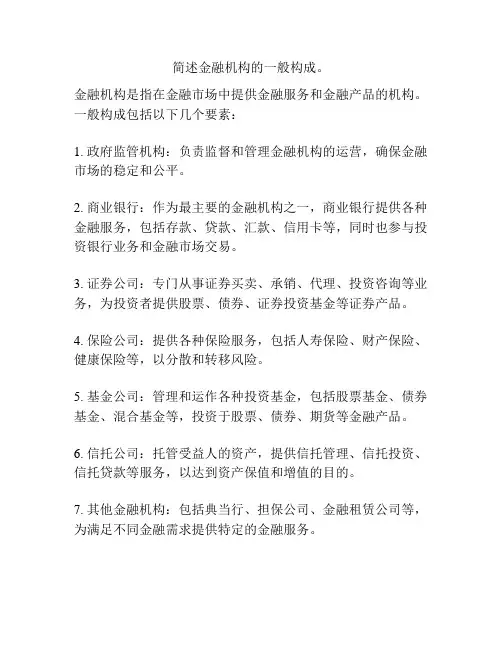 简述金融机构的一般构成。

金融机构是指在金融市场中提供金融服务和金融产品的机构。一般构成包括以下几个要素：

1. 政府监管机构：负责监督和管理金融机构的运营，确保金融市场的稳定和公平。

2. 商业银行：作为最主要的金融机构之一，商业银行提供各种金融服务，包括存款、贷款、汇款、信用卡等，同时也参与投资银行业务和金融市场交易。

3. 证券公司：专门从事证券买卖、承销、代理、投资咨询等业务，为投资者提供股票、债券、证券投资基金等证券产品。

4. 保险公司：提供各种保险服务，包括人寿保险、财产保险、健康保险等，以分散和转移风险。

5. 基金公司：管理和运作各种投资基金，包括股票基金、债券基金、混合基金等，投资于股票、债券、期货等金融产品。

6. 信托公司：托管受益人的资产，提供信托管理、信托投资、信托贷款等服务，以达到资产保值和增值的目的。

7. 其他金融机构：包括典当行、担保公司、金融租赁公司等，为满足不同金融需求提供特定的金融服务。